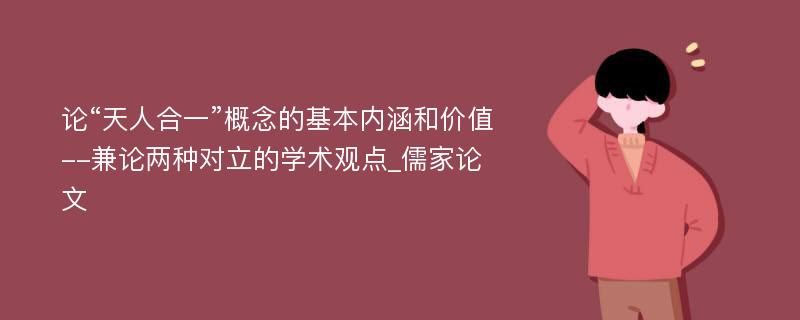 论“天人合一”概念的基本内涵和价值--兼论两种对立的学术观点_儒家论文